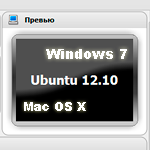 Превью

Windows 7

Ubuntu 12.10

Mac OS X